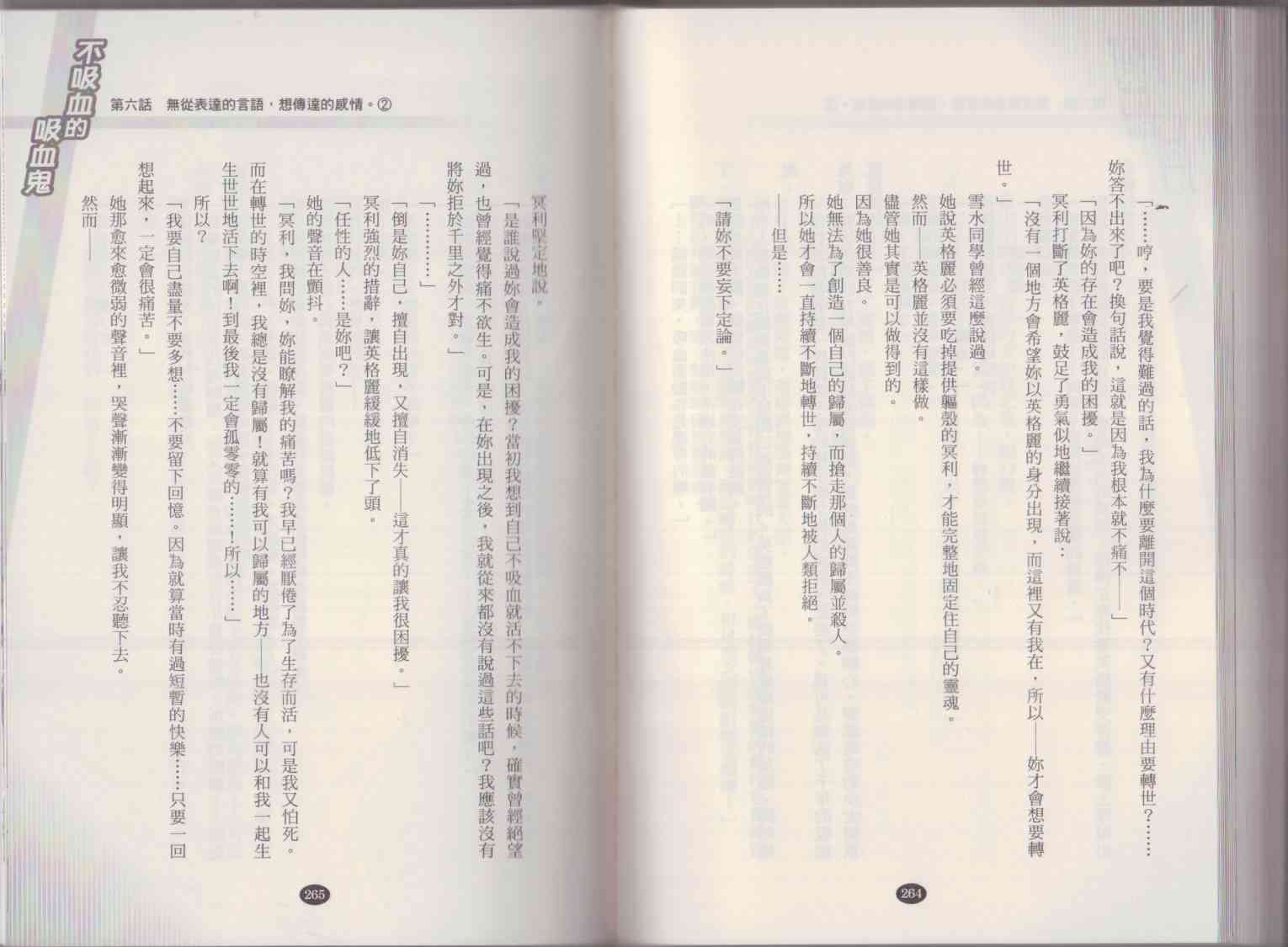 「……哼，要是我覺得難過的話，我為什麼要離開這個時代？又有什麼理由要轉世？……妳答不出來了吧？換句話說，這就是因為我根本就不痛不——」

「因為妳的存在會造成我的困擾。」

冥利打斷了英格麗，鼓足了勇氣似地繼續接著說：

「沒有一個地方會希望妳以英格麗的身分出現，而這裡又有我在，所以——妳才會想要轉世。」

雪水同學曾經這麼說過。

她說英格麗必須要吃掉提供軀殼的冥利，才能完整地固定住自己的靈魂。

然而——英格麗並沒有這樣做。

儘管她其實是可以做得到的。

因為她很善良。

她無法為了創造一個自己的歸屬，而搶走那個人的歸屬並殺人。

所以她才會一直持續不斷地轉世，持續不斷地被人類拒絕。

——但是……

「請妳不要妄下定論。」

264

不吸血的吸血鬼　第六話　無從表達的言語，想傳達的感情。②

冥利堅定地說。

「是誰說過妳會造成我的困擾？當初我想到自己不吸血就活不下去的時候，確實曾經絕望過，也曾經覺得痛不欲生。可是，在妳出現之後，我就從來都沒有說過這些話吧？我應該沒有將妳拒於千里之外才對。」

「…………」

「倒是妳自己，擅自出現，又擅自消失——這才真的讓我很困擾。」

冥利強烈的措辭，讓英格麗緩緩地低下了頭。

「任性的人……是妳吧？」

她的聲音在顫抖。

「冥利，我問妳，妳能瞭解我的痛苦嗎？我早已經厭倦了為了生存而活，可是我又怕死。而在轉世的時空裡，我總是沒有歸屬！就算有我可以歸屬的地方——也沒有人可以和我一起生生世世地活下去啊！到最後我一定會孤零零的……！所以……」

所以？

「我要自己盡量不要多想……不要留下回憶。因為就算當時有過短暫的快樂……只要一回想起來，一定會很痛苦。」

她那愈來愈微弱的聲音裡，哭聲漸漸變得明顯，讓我不忍聽下去。

然而——

265